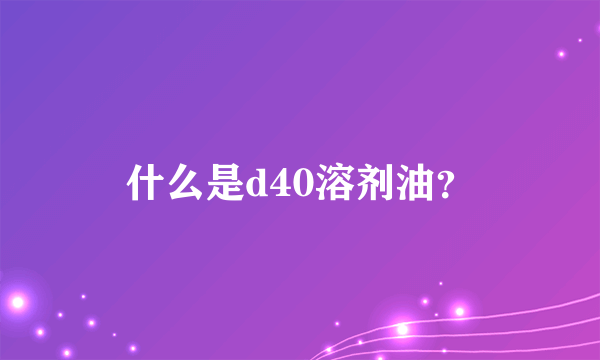 什么是d40溶剂油?